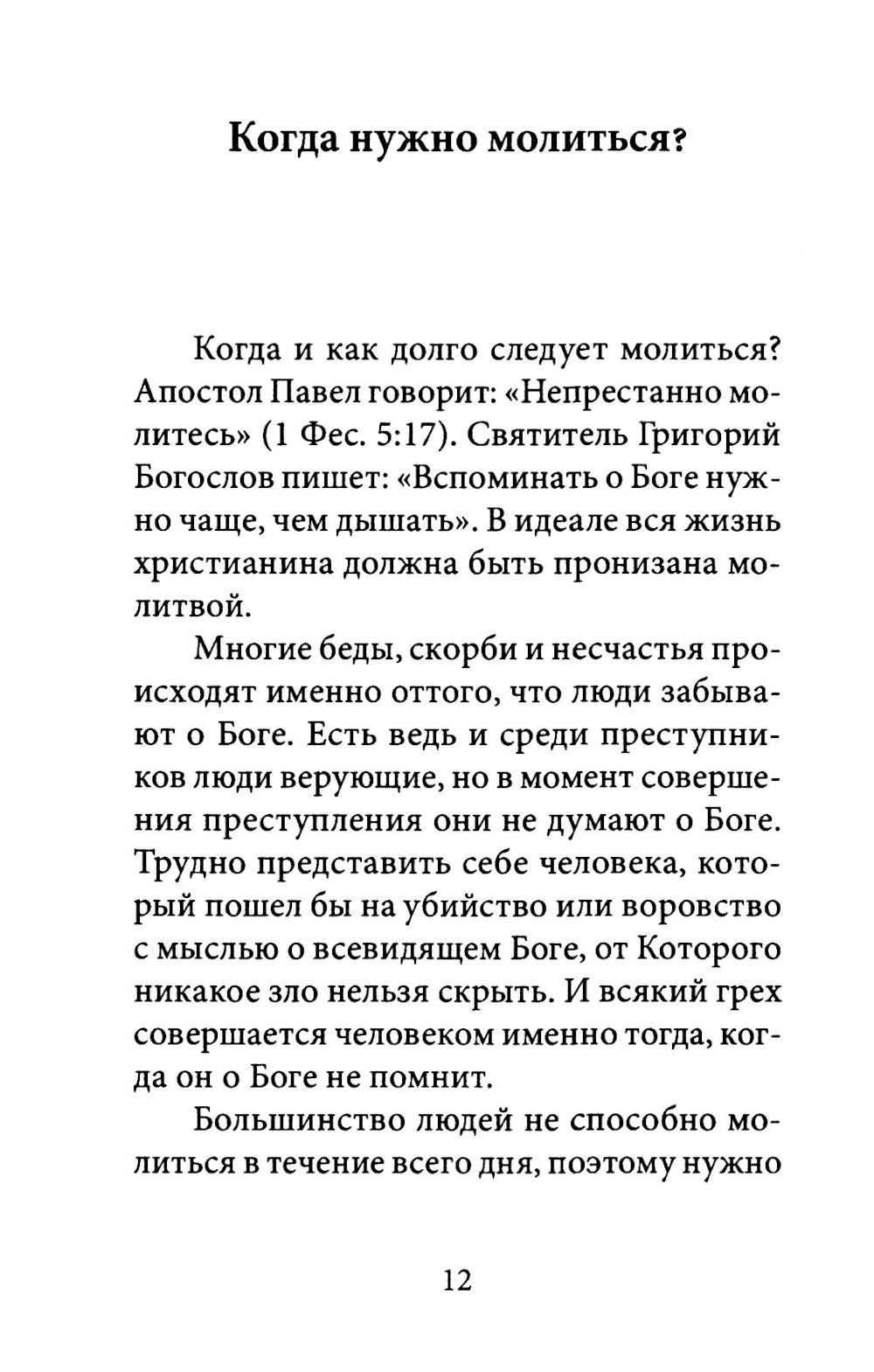 Когда нужно молиться?

Когда и как долго следует молиться? Апостол Павел говорит: «Непрестанно молитесь» (1 Фес. 5:17). Святитель Григорий Богослов пишет: «Вспоминать о Боге нужно чаще, чем дышать». В идеале вся жизнь христианина должна быть пронизана молитвой.

Многие беды, скорби и несчастья происходят именно оттого, что люди забывают о Боге. Есть ведь и среди преступников люди верующие, но в момент совершения преступления они не думают о Боге. Трудно представить себе человека, который пошел бы на убийство или воровство с мыслью о всевидящем Боге, от Которого никакое зло нельзя скрыть. И всякий грех совершается человеком именно тогда, когда он о Боге не помнит.

Большинство людей не способно молиться в течение всего дня, поэтому нужно

12